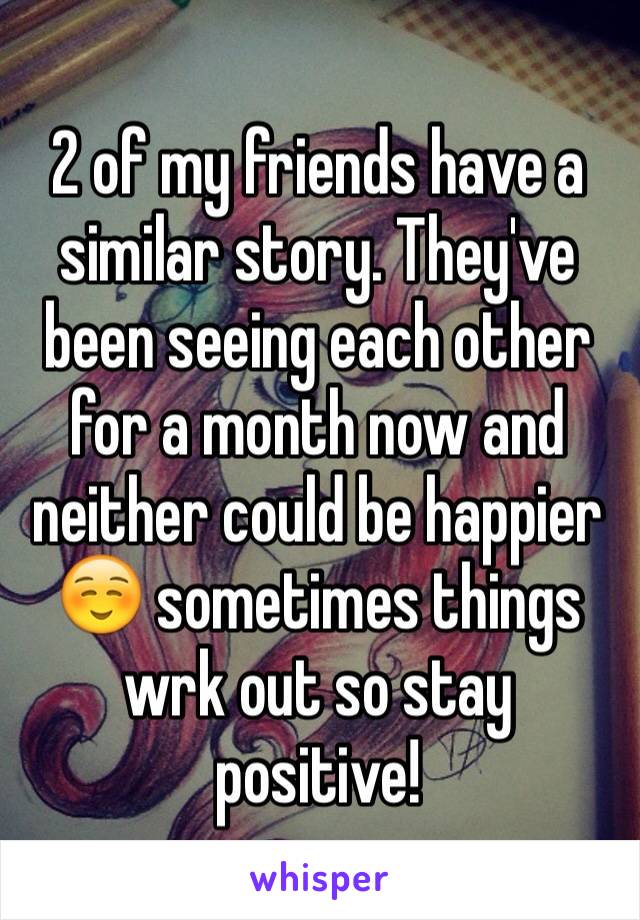 2 of my friends have a similar story. They've been seeing each other for a month now and neither could be happier ☺️ sometimes things wrk out so stay positive!

whisper